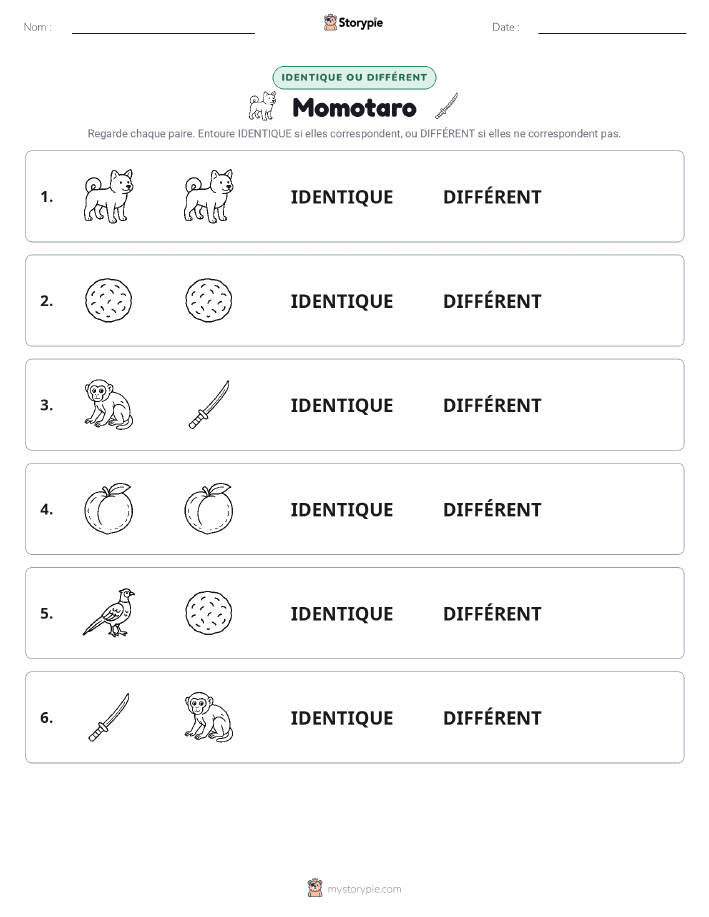 Nom :

Storypie

Date :

IDENTIQUE OU DIFFÉRENT

Momotaro

Regarde chaque paire. Entoure IDENTIQUE si elles correspondent, ou DIFFÉRENT si elles ne correspondent pas.

1. IDENTIQUE DIFFÉRENT

2. IDENTIQUE DIFFÉRENT

3. IDENTIQUE DIFFÉRENT

4. IDENTIQUE DIFFÉRENT

5. IDENTIQUE DIFFÉRENT

6. IDENTIQUE DIFFÉRENT

mystorypie.com